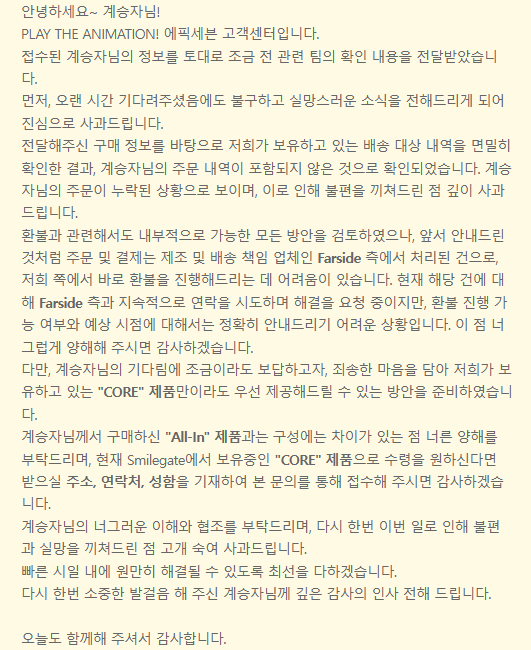 안녕하세요~ 계승자님!
PLAY THE ANIMATION! 에픽세븐 고객센터입니다.
접수된 계승자님의 정보를 토대로 조금 전 관련 팀의 확인 내용을 전달받았습니다.
먼저, 오랜 시간 기다려주셨음에도 불구하고 실망스러운 소식을 전해드리게 되어 진심으로 사과드립니다.
전달해주신 구매 정보를 바탕으로 저희가 보유하고 있는 배송 대상 내역을 면밀히 확인한 결과, 계승자님의 주문 내역이 포함되지 않은 것으로 확인되었습니다. 계승자님의 주문이 누락된 상황으로 보이며, 이로 인해 불편을 끼쳐드린 점 깊이 사과드립니다.
환불과 관련해서도 내부적으로 가능한 모든 방안을 검토하였으나, 앞서 안내드린 것처럼 주문 및 결제는 제조 및 배송 책임 업체인 Farside 측에서 처리된 건으로, 저희 쪽에서 바로 환불을 진행해드리는 데 어려움이 있습니다. 현재 해당 건에 대해 Farside 측과 지속적으로 연락을 시도하며 해결을 요청 중이지만, 환불 진행 가능 여부와 예상 시점에 대해서는 정확히 안내드리기 어려운 상황입니다. 이 점 너그럽게 양해해 주시면 감사하겠습니다.
다만, 계승자님의 기다림에 조금이라도 보답하고자, 죄송한 마음을 담아 저희가 보유하고 있는 "CORE" 제품만이라도 우선 제공해드릴 수 있는 방안을 준비하였습니다.
계승자님께서 구매하신 "All-In" 제품과는 구성에는 차이가 있는 점 너른 양해를 부탁드리며, 현재 Smilegate에서 보유중인 "CORE" 제품으로 수령을 원하신다면 받으실 주소, 연락처, 성함을 기재하여 본 문의를 통해 접수해 주시면 감사하겠습니다.
계승자님의 너그러운 이해와 협조를 부탁드리며, 다시 한번 이번 일로 인해 불편과 실망을 끼쳐드린 점 고개 숙여 사과드립니다.
빠른 시일 내에 원만히 해결될 수 있도록 최선을 다하겠습니다.
다시 한번 소중한 발걸음 해 주신 계승자님께 깊은 감사의 인사 전해 드립니다.

오늘도 함께해 주셔서 감사합니다.